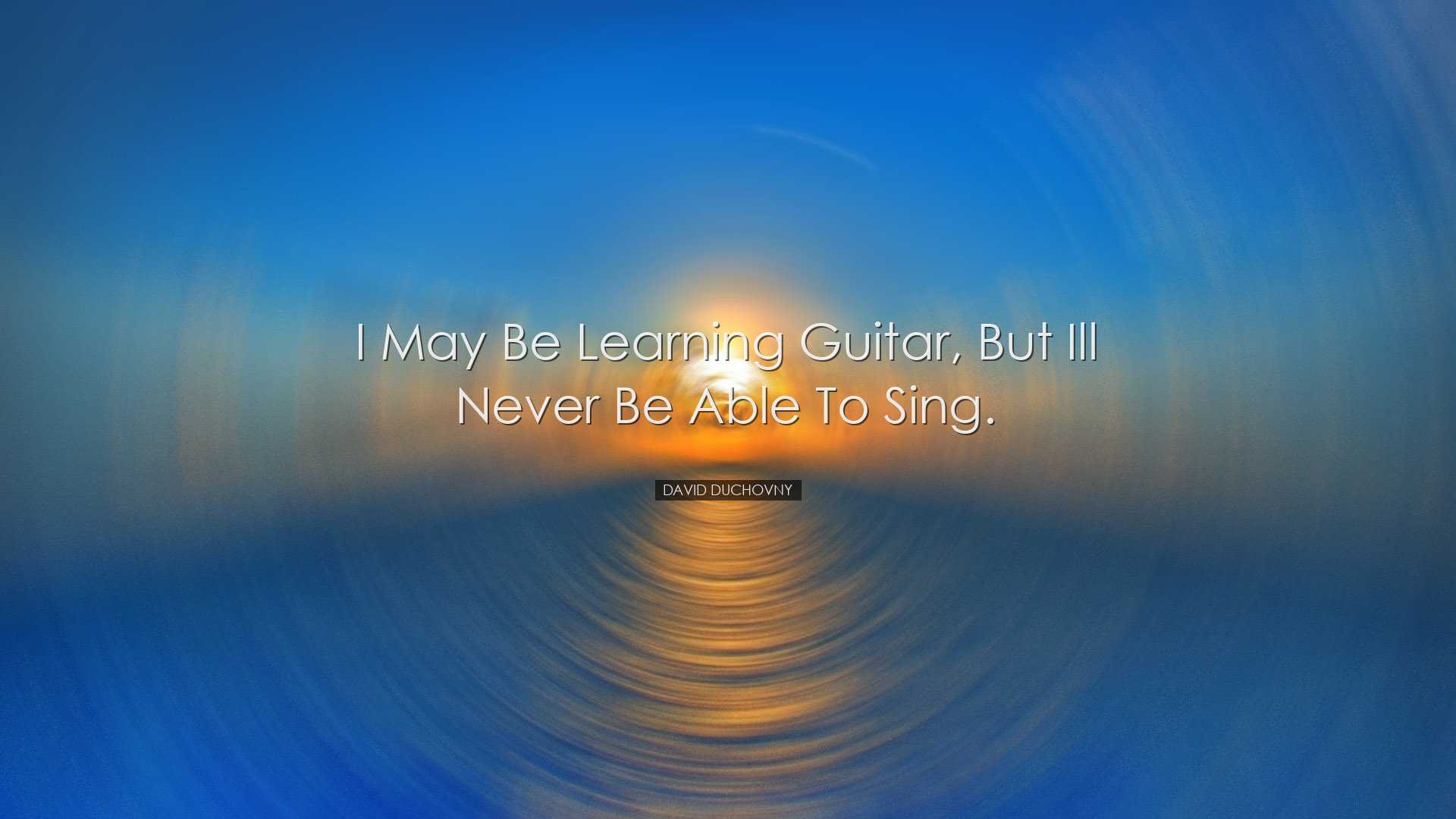 I May Be Learning Guitar, But Ill Never Be Able To Sing.

DAVID DUCHOVNY